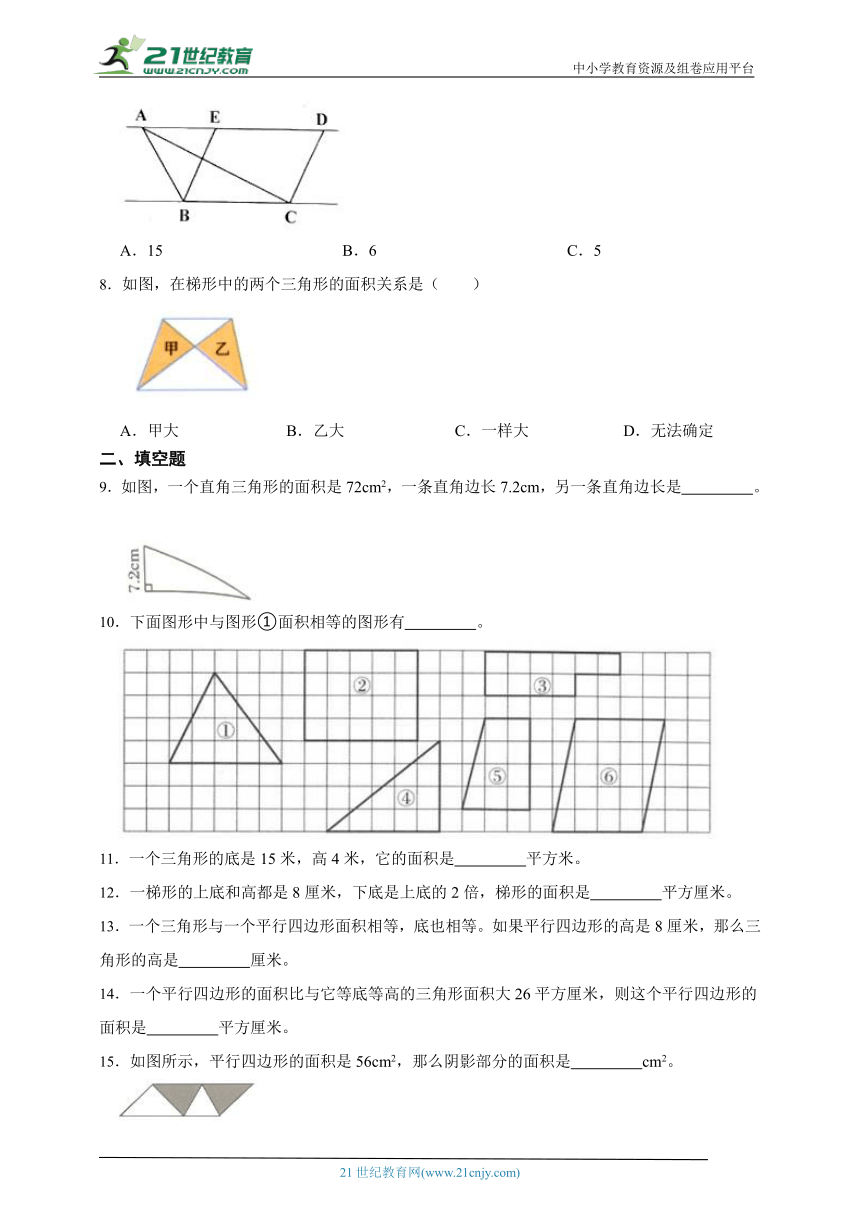 21世纪教育
www.21cnjy.com

中小学教育资源及组卷应用平台

A E D
B C

A．15　　B．6　　C．5

8．如图，在梯形中的两个三角形的面积关系是（　　）

甲 乙

A．甲大　　B．乙大　　C．一样大　　D．无法确定

二、填空题

9．如图，一个直角三角形的面积是 $72cm^2$，一条直角边长 7.2cm，另一条直角边长是________。

7.2cm

10．下面图形中与图形①面积相等的图形有________。

① ② ③ ④ ⑤ ⑥

11．一个三角形的底是 15 米，高 4 米，它的面积是________平方米。

12．一梯形的上底和高都是 8 厘米，下底是上底的 2 倍，梯形的面积是________平方厘米。

13．一个三角形与一个平行四边形面积相等，底也相等。如果平行四边形的高是 8 厘米，那么三角形的高是________厘米。

14．一个平行四边形的面积比与它等底等高的三角形面积大 26 平方厘米，则这个平行四边形的面积是________平方厘米。

15．如图所示，平行四边形的面积是 $56cm^2$，那么阴影部分的面积是________$cm^2$。

21 世纪教育网(www.21cnjy.com)